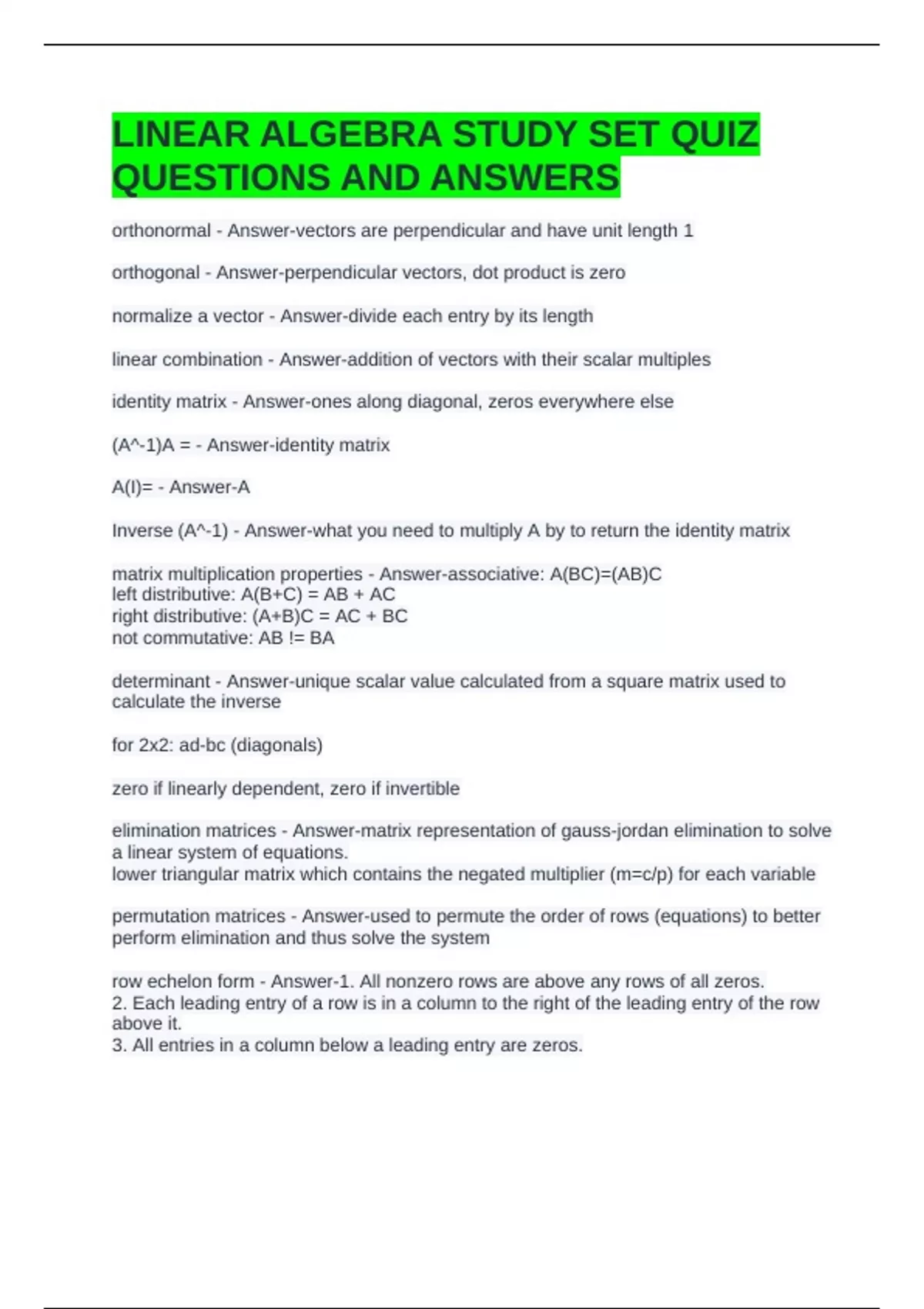 LINEAR ALGEBRA STUDY SET QUIZ QUESTIONS AND ANSWERS

orthonormal - Answer-vectors are perpendicular and have unit length 1

orthogonal - Answer-perpendicular vectors, dot product is zero

normalize a vector - Answer-divide each entry by its length

linear combination - Answer-addition of vectors with their scalar multiples

identity matrix - Answer-ones along diagonal, zeros everywhere else

(A^-1)A = - Answer-identity matrix

A(I)= - Answer-A

Inverse (A^-1) - Answer-what you need to multiply A by to return the identity matrix

matrix multiplication properties - Answer-associative: A(BC)=(AB)C
left distributive: A(B+C) = AB + AC
right distributive: (A+B)C = AC + BC
not commutative: AB != BA

determinant - Answer-unique scalar value calculated from a square matrix used to calculate the inverse

for 2x2: ad-bc (diagonals)

zero if linearly dependent, zero if invertible

elimination matrices - Answer-matrix representation of gauss-jordan elimination to solve a linear system of equations.
lower triangular matrix which contains the negated multiplier (m=c/p) for each variable

permutation matrices - Answer-used to permute the order of rows (equations) to better perform elimination and thus solve the system

row echelon form - Answer-1. All nonzero rows are above any rows of all zeros.
2. Each leading entry of a row is in a column to the right of the leading entry of the row above it.
3. All entries in a column below a leading entry are zeros.